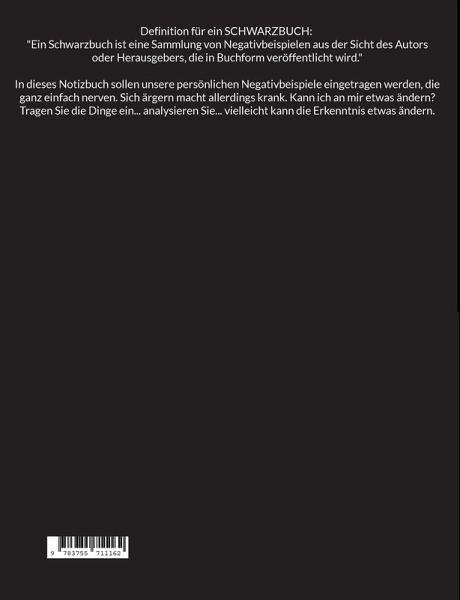 Definition für ein SCHWARZBUCH:
"Ein Schwarzbuch ist eine Sammlung von Negativbeispielen aus der Sicht des Autors oder Herausgebers, die in Buchform veröffentlicht wird."

In dieses Notizbuch sollen unsere persönlichen Negativbeispiele eingetragen werden, die ganz einfach nerven. Sich ärgern macht allerdings krank. Kann ich an mir etwas ändern? Tragen Sie die Dinge ein... analysieren Sie... vielleicht kann die Erkenntnis etwas ändern.

9 783755 711162